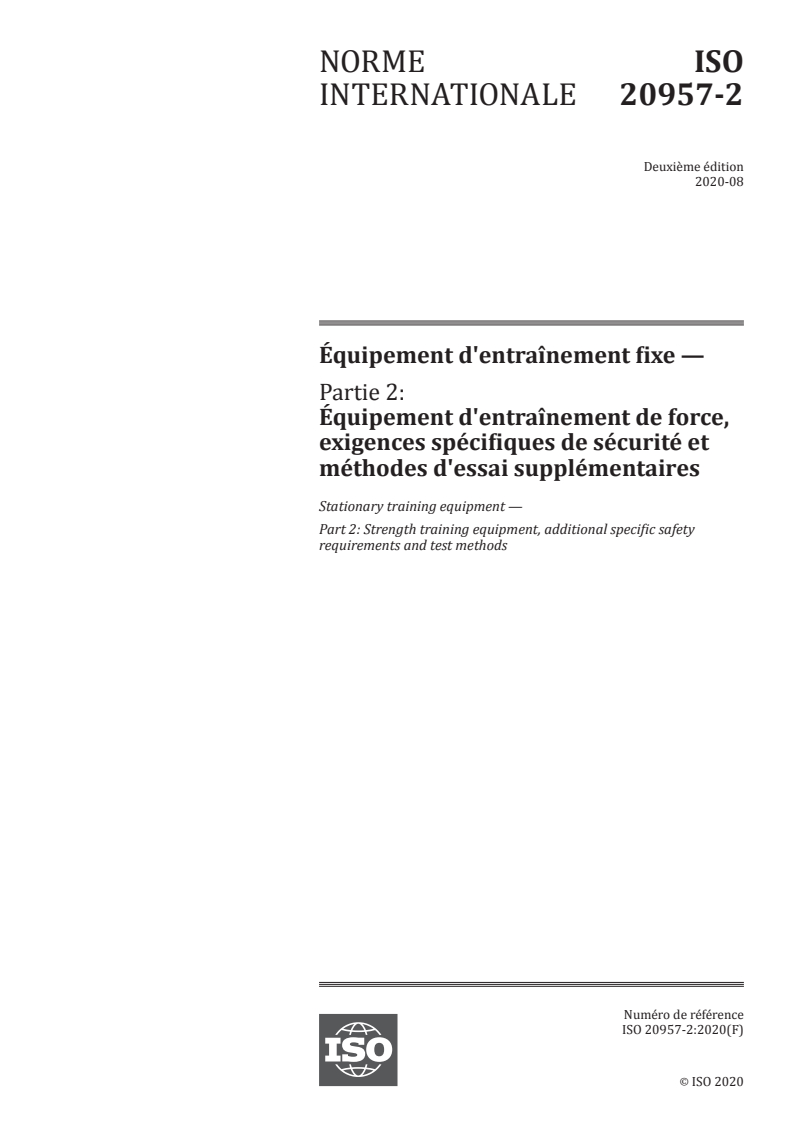 NORME INTERNATIONALE

ISO 20957-2

Deuxième édition
2020-08

Équipement d'entraînement fixe —

Partie 2:
Équipement d'entraînement de force, exigences spécifiques de sécurité et méthodes d'essai supplémentaires

Stationary training equipment —

Part 2: Strength training equipment, additional specific safety requirements and test methods

ISO

Numéro de référence
ISO 20957-2:2020(F)

© ISO 2020